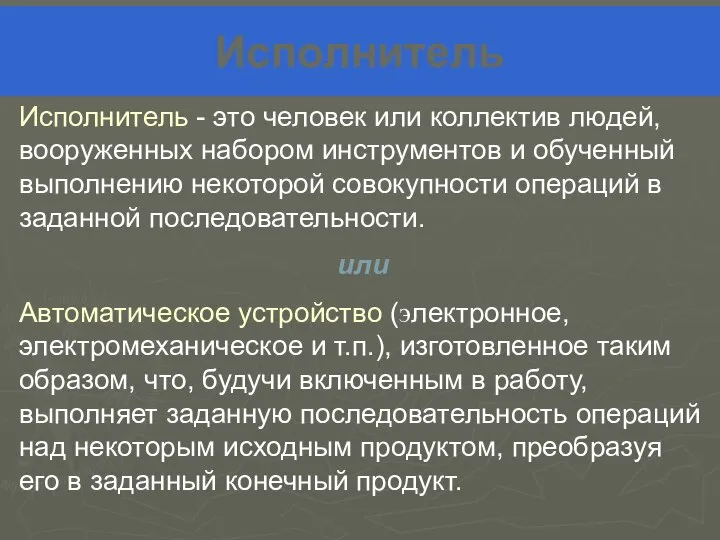 Исполнитель

Исполнитель - это человек или коллектив людей, вооруженных набором инструментов и обученный выполнению некоторой совокупности операций в заданной последовательности.

или

Автоматическое устройство (электронное, электромеханическое и т.п.), изготовленное таким образом, что, будучи включенным в работу, выполняет заданную последовательность операций над некоторым исходным продуктом, преобразуя его в заданный конечный продукт.